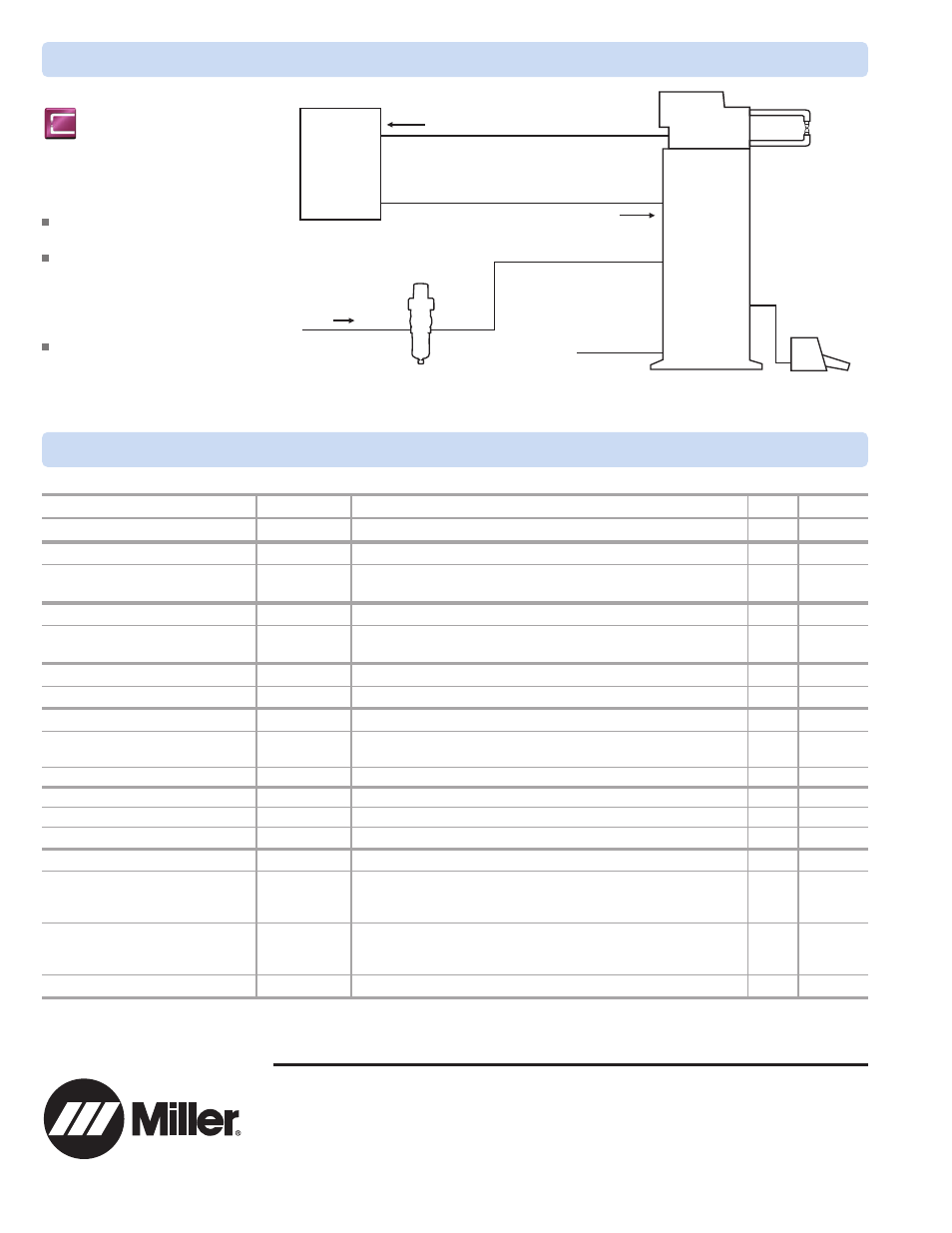 Miller®